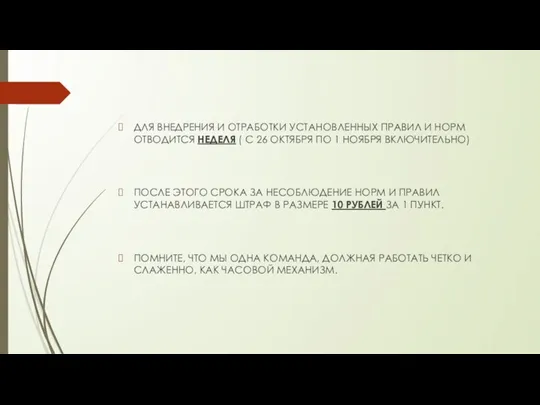 ДЛЯ ВНЕДРЕНИЯ И ОТРАБОТКИ УСТАНОВЛЕННЫХ ПРАВИЛ И НОРМ ОТВОДИТСЯ НЕДЕЛЯ ( С 26 ОКТЯБРЯ ПО 1 НОЯБРЯ ВКЛЮЧИТЕЛЬНО)

ПОСЛЕ ЭТОГО СРОКА ЗА НЕСОБЛЮДЕНИЕ НОРМ И ПРАВИЛ УСТАНАВЛИВАЕТСЯ ШТРАФ В РАЗМЕРЕ 10 РУБЛЕЙ ЗА 1 ПУНКТ.

ПОМНИТЕ, ЧТО МЫ ОДНА КОМАНДА, ДОЛЖНАЯ РАБОТАТЬ ЧЕТКО И СЛАЖЕННО, КАК ЧАСОВОЙ МЕХАНИЗМ.